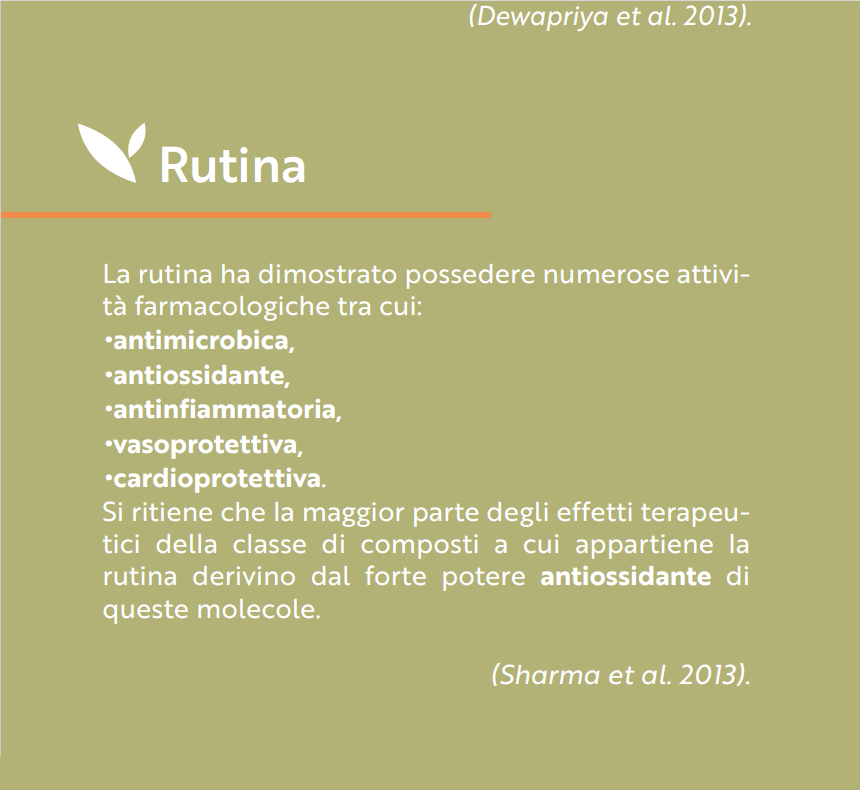 (Dewapriya et al. 2013).

Rutina

La rutina ha dimostrato possedere numerose attività farmacologiche tra cui:
•antimicrobica,
•antiossidante,
•antinfiammatoria,
•vasoprotettiva,
•cardioprotettiva.
Si ritiene che la maggior parte degli effetti terapeutici della classe di composti a cui appartiene la rutina derivino dal forte potere antiossidante di queste molecole.

(Sharma et al. 2013).